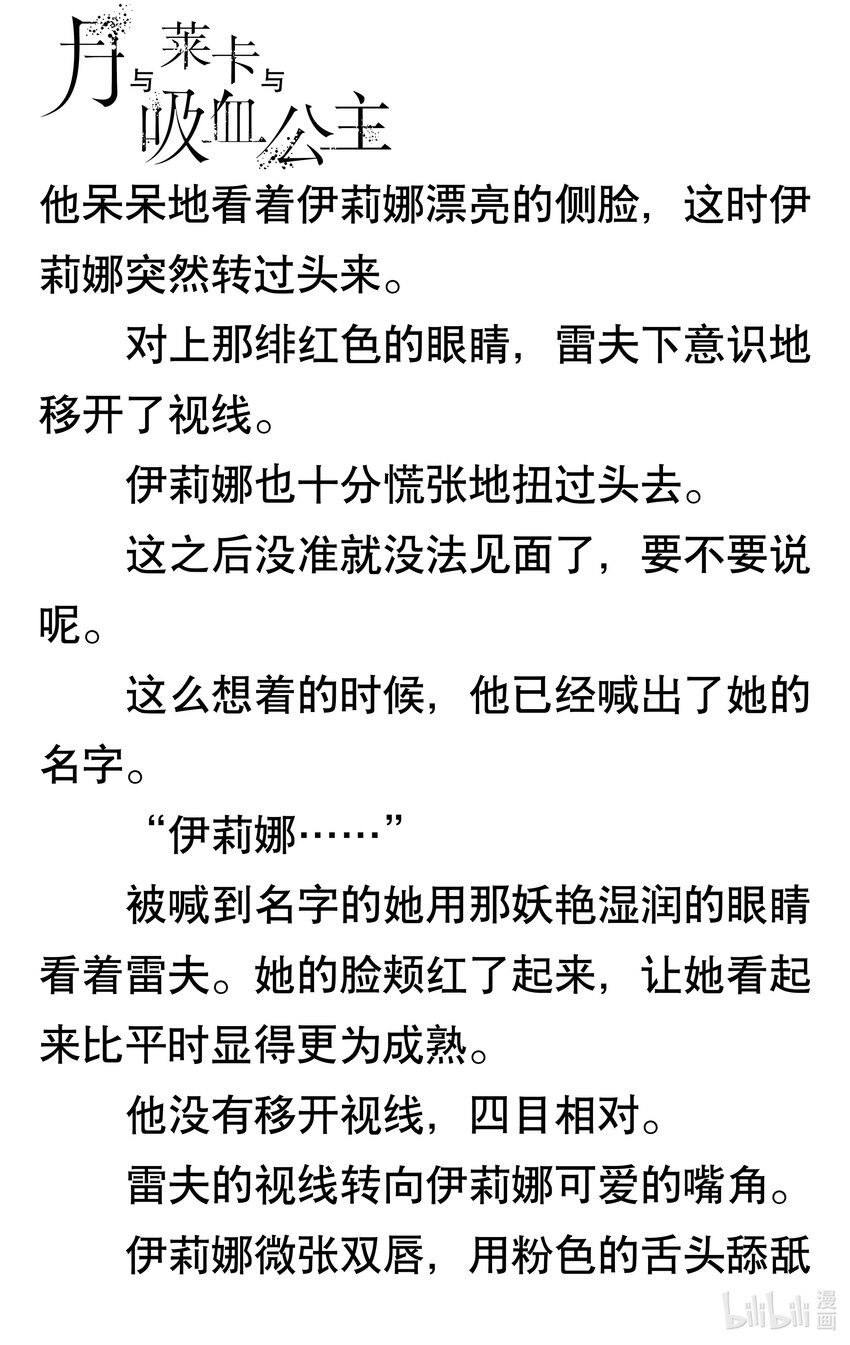 月与莱卡与吸血公主

他呆呆地看着伊莉娜漂亮的侧脸，这时伊莉娜突然转过头来。

对上那绯红色的眼睛，雷夫下意识地移开了视线。

伊莉娜也十分慌张地扭过头去。

这之后没准就没法见面了，要不要说呢。

这么想着的时候，他已经喊出了她的名字。

“伊莉娜……”

被喊到名字的她用那妖艳湿润的眼睛看着雷夫。她的脸颊红了起来，让她看起来比平时显得更为成熟。

他没有移开视线，四目相对。

雷夫的视线转向伊莉娜可爱的嘴角。

伊莉娜微张双唇，用粉色的舌头舔舐

bilibili漫画